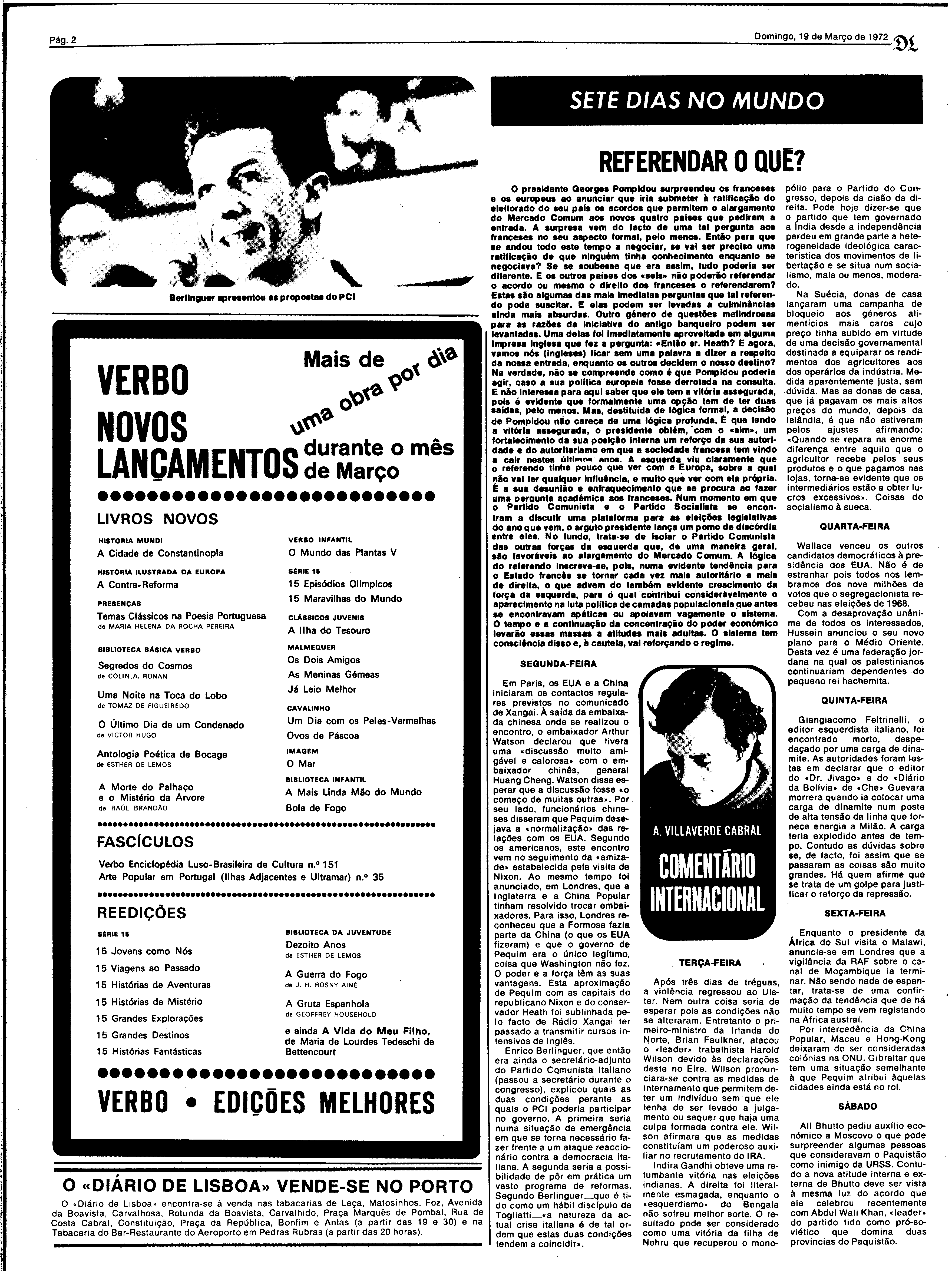 Pág. 2

Domingo, 19 de Março de 1972 DL

Berlinguer apresentou as propostas do PCI

VERBO NOVOS LANÇAMENTOS

Mais de uma obra por dia durante o mês de Março

LIVROS NOVOS

HISTORIA MUNDI
A Cidade de Constantinopla

HISTÓRIA ILUSTRADA DA EUROPA
A Contra-Reforma

PRESENÇAS
Temas Clássicos na Poesia Portuguesa
de MARIA HELENA DA ROCHA PEREIRA

BIBLIOTECA BÁSICA VERBO
Segredos do Cosmos
de COLIN A. RONAN

Uma Noite na Toca do Lobo
de TOMAZ DE FIGUEIREDO

O Último Dia de um Condenado
de VICTOR HUGO

Antologia Poética de Bocage
de ESTHER DE LEMOS

A Morte do Palhaço e o Mistério da Árvore
de RAÚL BRANDÃO

VERBO INFANTIL
O Mundo das Plantas V

SÉRIE 15
15 Episódios Olímpicos
15 Maravilhas do Mundo

CLÁSSICOS JUVENIS
A Ilha do Tesouro

MALMEQUER
Os Dois Amigos
As Meninas Gémeas
Já Leio Melhor

CAVALINHO
Um Dia com os Peles-Vermelhas
Ovos de Páscoa

IMAGEM
O Mar

BIBLIOTECA INFANTIL
A Mais Linda Mão do Mundo
Bola de Fogo

FASCÍCULOS

Verbo Enciclopédia Luso-Brasileira de Cultura n.º 151
Arte Popular em Portugal (Ilhas Adjacentes e Ultramar) n.º 35

REEDIÇÕES

SÉRIE 15
15 Jovens como Nós
15 Viagens ao Passado
15 Histórias de Aventuras
15 Histórias de Mistério
15 Grandes Explorações
15 Grandes Destinos
15 Histórias Fantásticas

BIBLIOTECA DA JUVENTUDE
Dezoito Anos
de ESTHER DE LEMOS

A Guerra do Fogo
de J. H. ROSNY AINÉ

A Gruta Espanhola
de GEOFFREY HOUSEHOLD

e ainda A Vida do Meu Filho, de Maria de Lourdes Tedeschi de Bettencourt

VERBO • EDIÇÕES MELHORES

O «DIÁRIO DE LISBOA» VENDE-SE NO PORTO

O «Diário de Lisboa» encontra-se à venda nas tabacarias de Leça, Matosinhos, Foz, Avenida da Boavista, Carvalhosa, Rotunda da Boavista, Carvalhido, Praça Marquês de Pombal, Rua de Costa Cabral, Constituição, Praça da República, Bonfim e Antas (a partir das 19 e 30) e na Tabacaria do Bar-Restaurante do Aeroporto em Pedras Rubras (a partir das 20 horas).

SETE DIAS NO MUNDO

REFERENDAR O QUÊ?

O presidente Georges Pompidou surpreendeu os franceses e os europeus ao anunciar que iria submeter à ratificação do eleitorado do seu país os acordos que permitem o alargamento do Mercado Comum aos novos quatro países que pediram a entrada. A surpresa vem do facto de uma tal pergunta aos franceses no seu aspecto formal, pelo menos. Então para que se andou todo este tempo a negociar, se vai ser preciso uma ratificação de que ninguém tinha conhecimento enquanto se negociava? Se se soubesse que era assim, tudo poderia ser diferente. E os outros países dos «seis» não poderão referendar o acordo ou mesmo o direito dos franceses o referendarem? Estas são algumas das mais imediatas perguntas que tal referendo pode suscitar. E elas podem ser levadas a culminâncias ainda mais absurdas. Outro género de questões melindrosas para as razões da iniciativa do antigo banqueiro podem ser levantadas. Uma delas foi imediatamente aproveitada em alguma imprensa inglesa que fez a pergunta: «Então sr. Heath? E agora, vamos nós (ingleses) ficar sem uma palavra a dizer a respeito da nossa entrada, enquanto os outros decidem o nosso destino? Na verdade, não se compreende como é que Pompidou poderia agir, caso a sua política europeia fosse derrotada na consulta. E não interessa para aqui saber que ele tem a vitória assegurada, pois é evidente que formalmente uma opção tem de ter duas saídas, pelo menos. Mas, destituída de lógica formal, a decisão de Pompidou não carece de uma lógica profunda. É que tendo a vitória assegurada, o presidente obtém, com o «sim», um fortalecimento da sua posição interna um reforço da sua autoridade e do autoritarismo em que a sociedade francesa tem vindo a cair nestes últimos anos. A esquerda viu claramente que o referendo tinha pouco que ver com a Europa, sobre a qual não vai ter qualquer influência, e muito que ver com ela própria. É a sua desunião e enfraquecimento que se procura ao fazer uma pergunta académica aos franceses. Num momento em que o Partido Comunista e o Partido Socialista se encontram a discutir uma plataforma para as eleições legislativas do ano que vem, o arguto presidente lança um pomo de discórdia entre eles. No fundo, trata-se de isolar o Partido Comunista das outras forças da esquerda que, de uma maneira geral, são favoráveis ao alargamento do Mercado Comum. A lógica do referendo inscreve-se, pois, numa evidente tendência para o Estado francês se tornar cada vez mais autoritário e mais de direita, o que advem do também evidente crescimento da força da esquerda, para o qual contribui consideràvelmente o aparecimento na luta política de camadas populacionais que antes se encontravam apáticas ou apoiavam vagamente o sistema. O tempo e a continuação da concentração do poder económico levarão essas massas a atitudes mais adultas. O sistema tem consciência disso e, à cautela, vai reforçando o regime.

SEGUNDA-FEIRA

Em Paris, os EUA e a China iniciaram os contactos regulares previstos no comunicado de Xangai. À saída da embaixada chinesa onde se realizou o encontro, o embaixador Arthur Watson declarou que tivera uma «discussão muito amigável e calorosa» com o embaixador chinês, general Huang Cheng. Watson disse esperar que a discussão fosse «o começo de muitas outras». Por seu lado, funcionários chineses disseram que Pequim desejava a «normalização» das relações com os EUA. Segundo os americanos, este encontro vem no seguimento da «amizade» estabelecida pela visita de Nixon. Ao mesmo tempo foi anunciado, em Londres, que a Inglaterra e a China Popular tinham resolvido trocar embaixadores. Para isso, Londres reconheceu que a Formosa fazia parte da China (o que os EUA fizeram) e que o governo de Pequim era o único legítimo, coisa que Washington não fez. O poder e a força têm as suas vantagens. Esta aproximação de Pequim com as capitais do republicano Nixon e do conservador Heath foi sublinhada pelo facto de Rádio Xangai ter passado a transmitir cursos intensivos de Inglês.

Enrico Berlinguer, que então era ainda o secretário-adjunto do Partido Comunista Italiano (passou a secretário durante o congresso), explicou quais as duas condições perante as quais o PCI poderia participar no governo. A primeira seria numa situação de emergência em que se torna necessário fazer frente a um ataque reaccionário contra a democracia italiana. A segunda seria a possibilidade de pôr em prática um vasto programa de reformas. Segundo Berlinguer—que é tido como um hábil discípulo de Togliatti—«a natureza da actual crise italiana é de tal ordem que estas duas condições tendem a coincidir».

A. VILLAVERDE CABRAL
COMENTÁRIO INTERNACIONAL

TERÇA-FEIRA

Após três dias de tréguas, a violência regressou ao Ulster. Nem outra coisa seria de esperar pois as condições não se alteraram. Entretanto o primeiro-ministro da Irlanda do Norte, Brian Faulkner, atacou o «leader» trabalhista Harold Wilson devido às declarações deste no Eire. Wilson pronunciara-se contra as medidas de internamento que permitem deter um indivíduo sem que ele tenha de ser levado a julgamento ou sequer que haja uma culpa formada contra ele. Wilson afirmara que as medidas constituíam um poderoso auxiliar no recrutamento do IRA.

Indira Gandhi obteve uma retumbante vitória nas eleições indianas. A direita foi literalmente esmagada, enquanto o «esquerdismo» do Bengala não sofreu melhor sorte. O resultado pode ser considerado como uma vitória da filha de Nehru que recuperou o monopólio para o Partido do Congresso, depois da cisão da direita. Pode hoje dizer-se que o partido que tem governado a Índia desde a independência perdeu em grande parte a heterogeneidade ideológica característica dos movimentos de libertação e se situa num socialismo, mais ou menos, moderado.

Na Suécia, donas de casa lançaram uma campanha de bloqueio aos géneros alimentícios mais caros cujo preço tinha subido em virtude de uma decisão governamental destinada a equiparar os rendimentos dos agricultores aos dos operários da indústria. Medida aparentemente justa, sem dúvida. Mas as donas de casa, que já pagavam os mais altos preços do mundo, depois da Islândia, é que não estiveram pelos ajustes afirmando: «Quando se repara na enorme diferença entre aquilo que o agricultor recebe pelos seus produtos e o que pagamos nas lojas, torna-se evidente que os intermediários estão a obter lucros excessivos». Coisas do socialismo à sueca.

QUARTA-FEIRA

Wallace venceu os outros candidatos democráticos à presidência dos EUA. Não é de estranhar pois todos nos lembramos dos nove milhões de votos que o segregacionista recebeu nas eleições de 1968.

Com a desaprovação unânime de todos os interessados, Hussein anunciou o seu novo plano para o Médio Oriente. Desta vez é uma federação jordana na qual os palestinianos continuariam dependentes do pequeno rei hachemita.

QUINTA-FEIRA

Giangiacomo Feltrinelli, o editor esquerdista italiano, foi encontrado morto, despedaçado por uma carga de dinamite. As autoridades foram lestas em declarar que o editor do «Dr. Jivago» e do «Diário da Bolívia» de «Che» Guevara morrera quando ia colocar uma carga de dinamite num poste de alta tensão da linha que fornece energia a Milão. A carga teria explodido antes de tempo. Contudo as dúvidas sobre se, de facto, foi assim que se passaram as coisas são muito grandes. Há quem afirme que se trata de um golpe para justificar o reforço da repressão.

SEXTA-FEIRA

Enquanto o presidente da África do Sul visita o Malawi, anuncia-se em Londres que a vigilância da RAF sobre o canal de Moçambique ia terminar. Não sendo nada de espantar, trata-se de uma confirmação da tendência que de há muito tempo se vem registando na África austral.

Por intercedência da China Popular, Macau e Hong-Kong deixaram de ser consideradas colónias na ONU. Gibraltar que tem uma situação semelhante à que Pequim atribui àquelas cidades ainda está no rol.

SÁBADO

Ali Bhutto pediu auxílio económico a Moscovo o que pode surpreender algumas pessoas que consideravam o Paquistão como inimigo da URSS. Contudo a nova atitude interna e externa de Bhutto deve ser vista à mesma luz do acordo que ele celebrou recentemente com Abdul Wali Khan, «leader» do partido tido como pró-soviético que domina duas províncias do Paquistão.